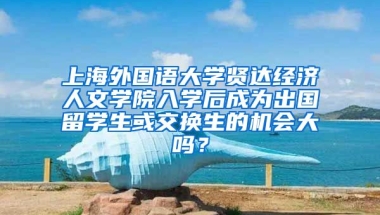 上海外国语大学贤达经济人文学院入学后成为出国留学生或交换生的机会大吗？